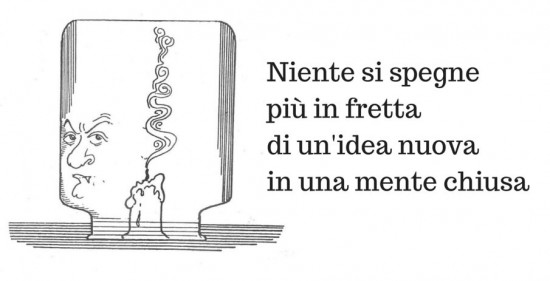 Niente si spegne
più in fretta
di un'idea nuova
in una mente chiusa